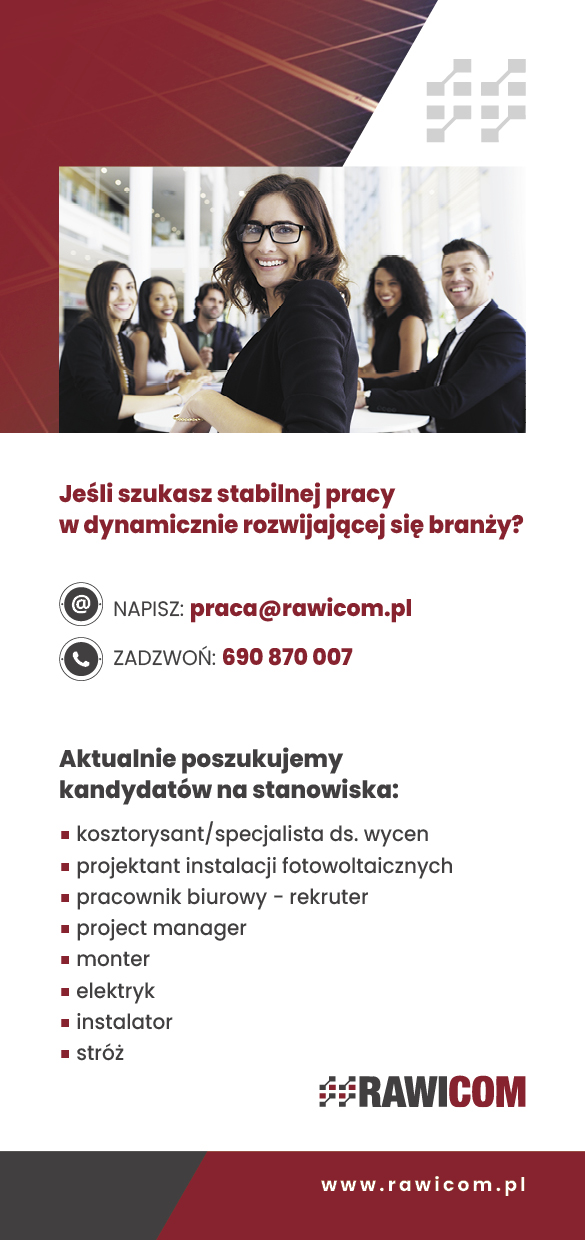 Jeśli szukasz stabilnej pracy w dynamicznie rozwijającej się branży?

NAPISZ: praca@rawicom.pl

ZADZWOŃ: 690 870 007

Aktualnie poszukujemy kandydatów na stanowiska:

• kosztorysant/specjalista ds. wycen
• projektant instalacji fotowoltaicznych
• pracownik biurowy - rekruter
• project manager
• monter
• elektryk
• instalator
• stróż

RAWICOM

www.rawicom.pl